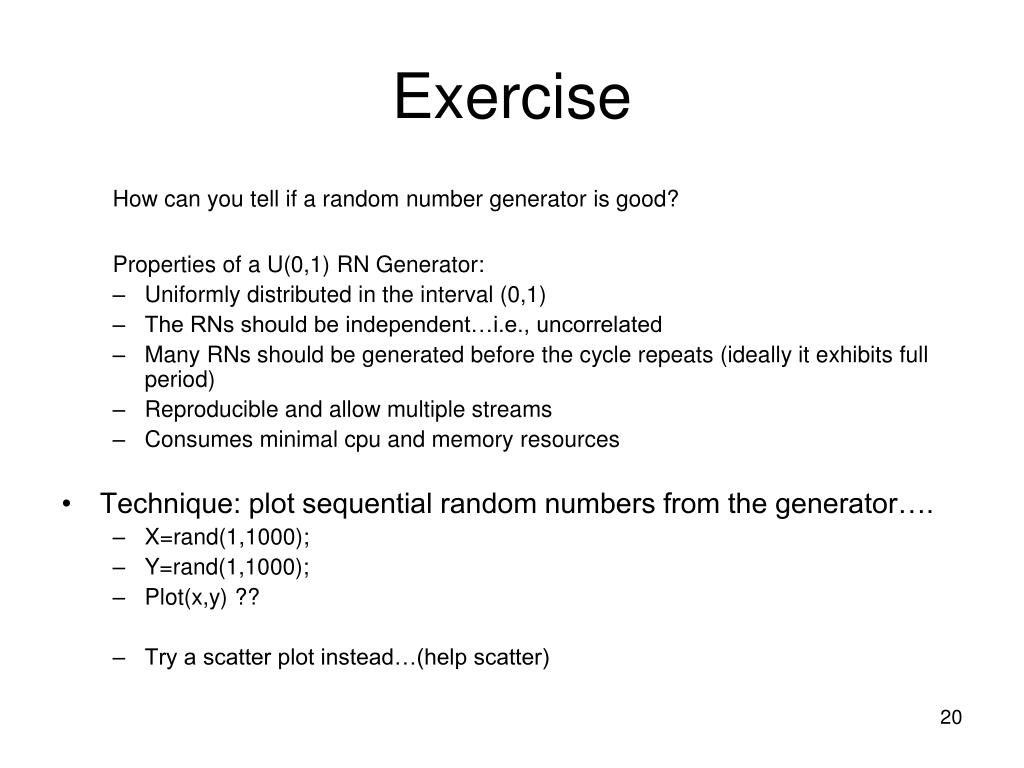 Exercise

How can you tell if a random number generator is good?

Properties of a U(0,1) RN Generator:
– Uniformly distributed in the interval (0,1)
– The RNs should be independent…i.e., uncorrelated
– Many RNs should be generated before the cycle repeats (ideally it exhibits full period)
– Reproducible and allow multiple streams
– Consumes minimal cpu and memory resources

• Technique: plot sequential random numbers from the generator….
– X=rand(1,1000);
– Y=rand(1,1000);
– Plot(x,y) ??

– Try a scatter plot instead…(help scatter)

20